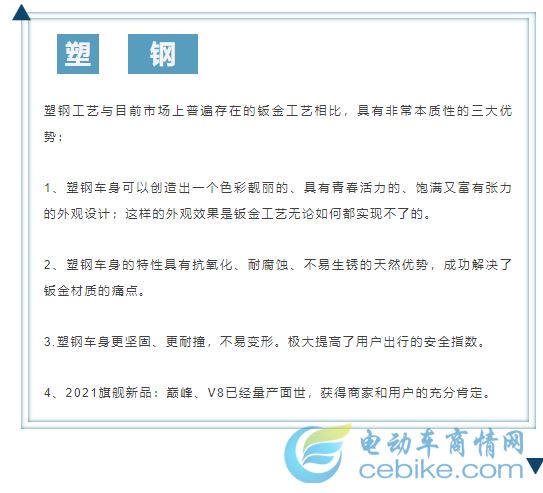 塑 钢

塑钢工艺与目前市场上普遍存在的钣金工艺相比，具有非常本质性的三大优势：

1、塑钢车身可以创造出一个色彩靓丽的、具有青春活力的、饱满又富有张力的外观设计；这样的外观效果是钣金工艺无论如何都实现不了的。

2、塑钢车身的特性具有抗氧化、耐腐蚀、不易生锈的天然优势，成功解决了钣金材质的痛点。

3.塑钢车身更坚固、更耐撞，不易变形。极大提高了用户出行的安全指数。

4、2021旗舰新品：巅峰、V8已经量产面世，获得商家和用户的充分肯定。

电动车商情网
cebike.com